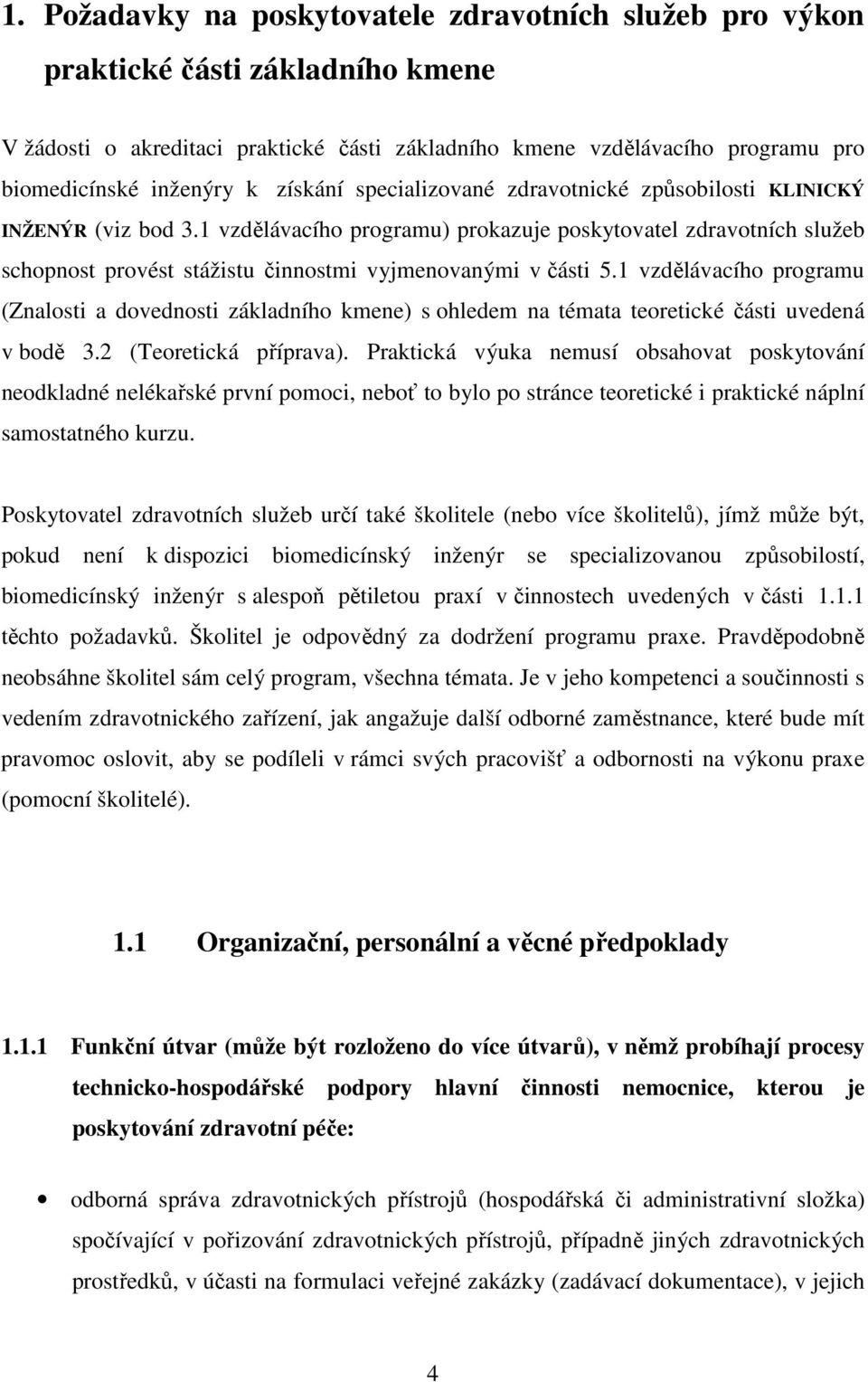 1. Požadavky na poskytovatele zdravotních služeb pro výkon praktické části základního kmene

V žádosti o akreditaci praktické části základního kmene vzdělávacího programu pro biomedicínské inženýry k získání specializované zdravotnické způsobilosti KLINICKÝ INŽENÝR (viz bod 3.1 vzdělávacího programu) prokazuje poskytovatel zdravotních služeb schopnost provést stážistu činnostmi vyjmenovanými v části 5.1 vzdělávacího programu (Znalosti a dovednosti základního kmene) s ohledem na témata teoretické části uvedená v bodě 3.2 (Teoretická příprava). Praktická výuka nemusí obsahovat poskytování neodkladné nelékařské první pomoci, neboť to bylo po stránce teoretické i praktické náplní samostatného kurzu.

Poskytovatel zdravotních služeb určí také školitele (nebo více školitelů), jímž může být, pokud není k dispozici biomedicínský inženýr se specializovanou způsobilostí, biomedicínský inženýr s alespoň pětiletou praxí v činnostech uvedených v části 1.1.1 těchto požadavků. Školitel je odpovědný za dodržení programu praxe. Pravděpodobně neobsáhne školitel sám celý program, všechna témata. Je v jeho kompetenci a součinnosti s vedením zdravotnického zařízení, jak angažuje další odborné zaměstnance, které bude mít pravomoc oslovit, aby se podíleli v rámci svých pracovišť a odbornosti na výkonu praxe (pomocní školitelé).

1.1 Organizační, personální a věcné předpoklady

1.1.1 Funkční útvar (může být rozloženo do více útvarů), v němž probíhají procesy technicko-hospodářské podpory hlavní činnosti nemocnice, kterou je poskytování zdravotní péče:

• odborná správa zdravotnických přístrojů (hospodářská či administrativní složka) spočívající v pořizování zdravotnických přístrojů, případně jiných zdravotnických prostředků, v účasti na formulaci veřejné zakázky (zadávací dokumentace), v jejich

4